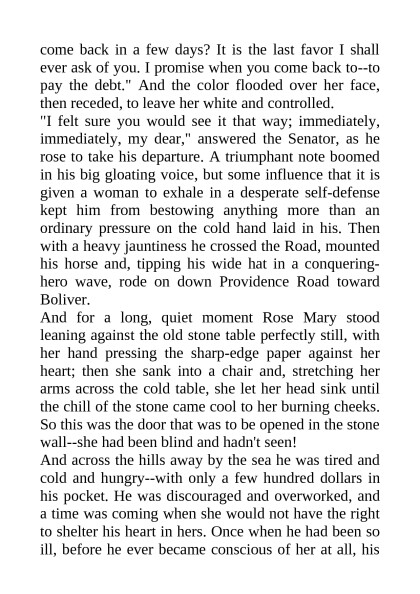 come back in a few days? It is the last favor I shall ever ask of you. I promise when you come back to--to pay the debt." And the color flooded over her face, then receded, to leave her white and controlled.

"I felt sure you would see it that way; immediately, immediately, my dear," answered the Senator, as he rose to take his departure. A triumphant note boomed in his big gloating voice, but some influence that it is given a woman to exhale in a desperate self-defense kept him from bestowing anything more than an ordinary pressure on the cold hand laid in his. Then with a heavy jauntiness he crossed the Road, mounted his horse and, tipping his wide hat in a conquering-hero wave, rode on down Providence Road toward Boliver.

And for a long, quiet moment Rose Mary stood leaning against the old stone table perfectly still, with her hand pressing the sharp-edge paper against her heart; then she sank into a chair and, stretching her arms across the cold table, she let her head sink until the chill of the stone came cool to her burning cheeks. So this was the door that was to be opened in the stone wall--she had been blind and hadn't seen!

And across the hills away by the sea he was tired and cold and hungry--with only a few hundred dollars in his pocket. He was discouraged and overworked, and a time was coming when she would not have the right to shelter his heart in hers. Once when he had been so ill, before he ever became conscious of her at all, his